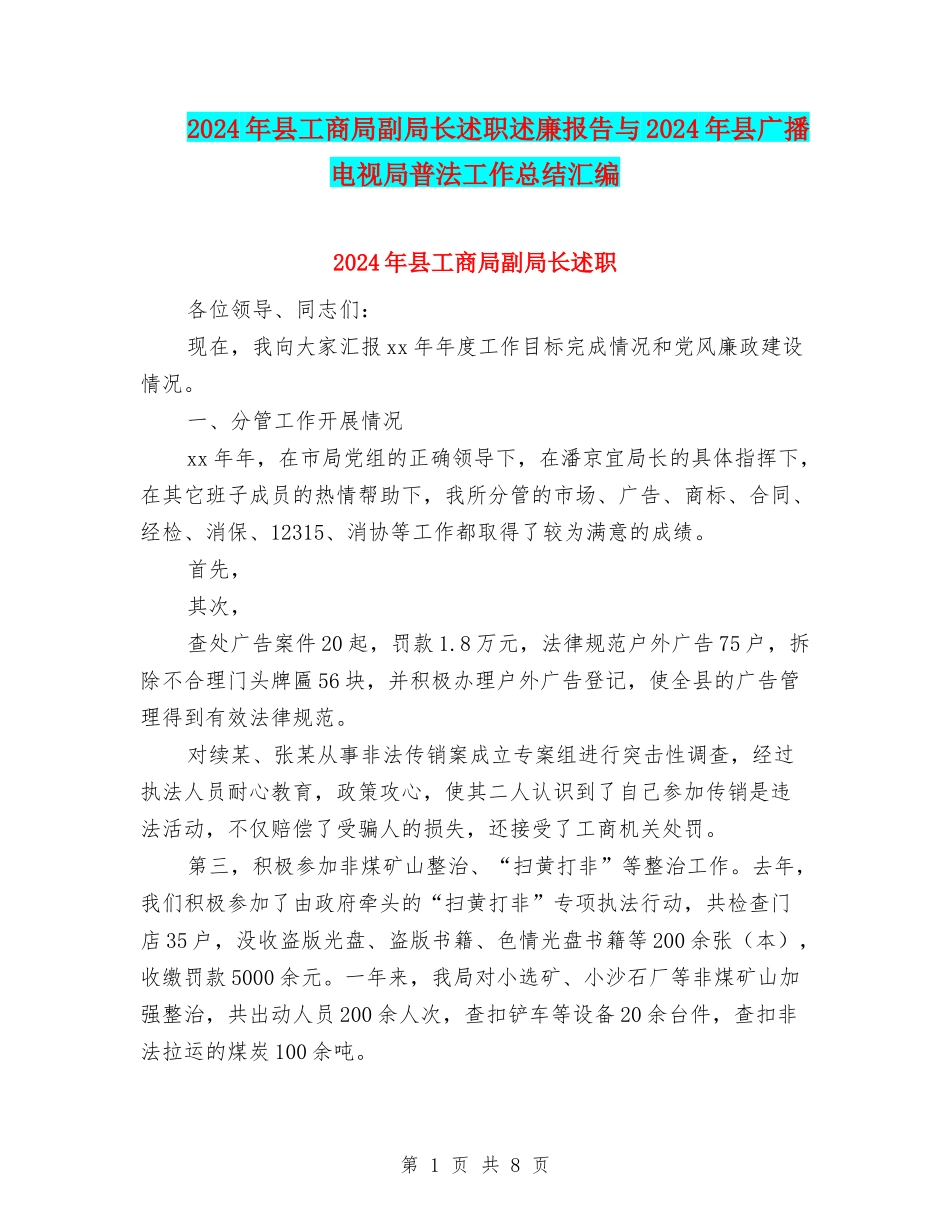 2024年县工商局副局长述职述廉报告与2024年县广播电视局普法工作总结汇编

2024年县工商局副局长述职

各位领导、同志们：

现在，我向大家汇报xx年年度工作目标完成情况和党风廉政建设情况。

一、分管工作开展情况

xx年年，在市局党组的正确领导下，在潘京宜局长的具体指挥下，在其它班子成员的热情帮助下，我所分管的市场、广告、商标、合同、经检、消保、12315、消协等工作都取得了较为满意的成绩。

首先，

其次，

查处广告案件20起，罚款1.8万元，法律规范户外广告75户，拆除不合理门头牌匾56块，并积极办理户外广告登记，使全县的广告管理得到有效法律规范。

对续某、张某从事非法传销案成立专案组进行突击性调查，经过执法人员耐心教育，政策攻心，使其二人认识到了自己参加传销是违法活动，不仅赔偿了受骗人的损失，还接受了工商机关处罚。

第三，积极参加非煤矿山整治、“扫黄打非”等整治工作。去年，我们积极参加了由政府牵头的“扫黄打非”专项执法行动，共检查门店35户，没收盗版光盘、盗版书籍、色情光盘书籍等200余张（本），收缴罚款5000余元。一年来，我局对小选矿、小沙石厂等非煤矿山加强整治，共出动人员200余人次，查扣铲车等设备20余台件，查扣非法拉运的煤炭100余吨。

第 1 页 共 8 页